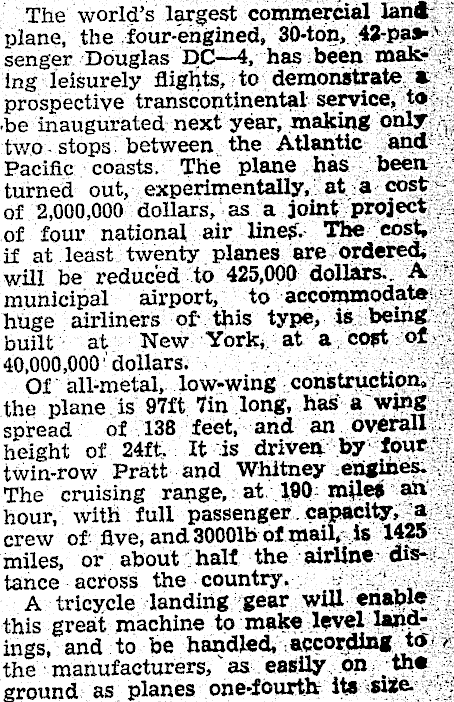 The world's largest commercial land plane, the four-engined, 30-ton, 42-passenger Douglas DC—4, has been making leisurely flights, to demonstrate a prospective transcontinental service, to be inaugurated next year, making only two stops between the Atlantic and Pacific coasts. The plane has been turned out, experimentally, at a cost of 2,000,000 dollars, as a joint project of four national air lines. The cost, if at least twenty planes are ordered, will be reduced to 425,000 dollars. A municipal airport, to accommodate huge airliners of this type, is being built at New York, at a cost of 40,000,000 dollars.

Of all-metal, low-wing construction, the plane is 97ft 7in long, has a wing spread of 138 feet, and an overall height of 24ft. It is driven by four twin-row Pratt and Whitney engines. The cruising range, at 190 miles an hour, with full passenger capacity, a crew of five, and 3000lb of mail, is 1425 miles, or about half the airline distance across the country.

A tricycle landing gear will enable this great machine to make level landings, and to be handled, according to the manufacturers, as easily on the ground as planes one-fourth its size.